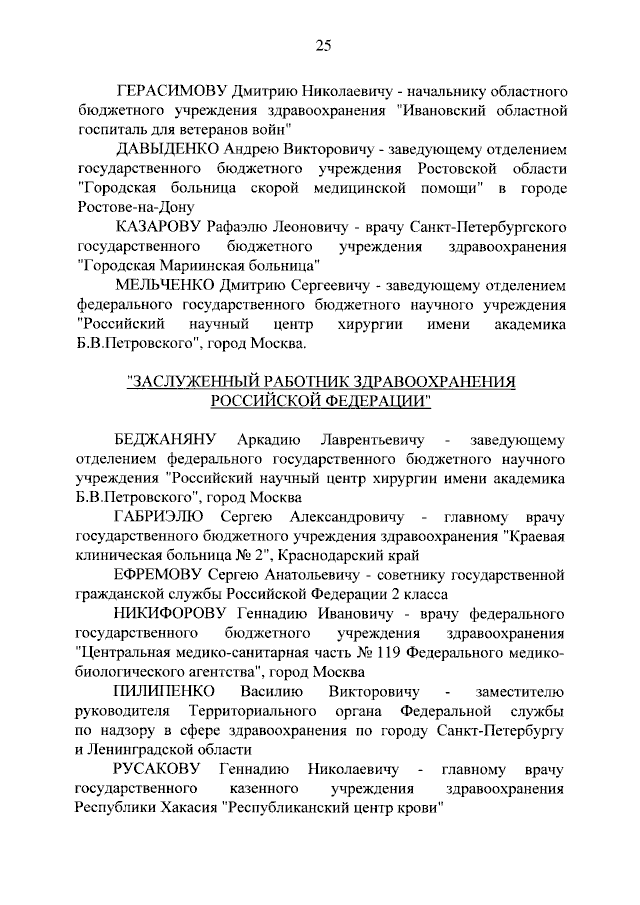 25

ГЕРАСИМОВУ Дмитрию Николаевичу - начальнику областного бюджетного учреждения здравоохранения "Ивановский областной госпиталь для ветеранов войн"

ДАВЫДЕНКО Андрею Викторовичу - заведующему отделением государственного бюджетного учреждения Ростовской области "Городская больница скорой медицинской помощи" в городе Ростове-на-Дону

КАЗАРОВУ Рафаэлю Леоновичу - врачу Санкт-Петербургского государственного бюджетного учреждения здравоохранения "Городская Мариинская больница"

МЕЛЬЧЕНКО Дмитрию Сергеевичу - заведующему отделением федерального государственного бюджетного научного учреждения "Российский научный центр хирургии имени академика Б.В.Петровского", город Москва.

"ЗАСЛУЖЕННЫЙ РАБОТНИК ЗДРАВООХРАНЕНИЯ РОССИЙСКОЙ ФЕДЕРАЦИИ"

БЕДЖАНЯНУ Аркадию Лаврентьевичу - заведующему отделением федерального государственного бюджетного научного учреждения "Российский научный центр хирургии имени академика Б.В.Петровского", город Москва

ГАБРИЭЛЮ Сергею Александровичу - главному врачу государственного бюджетного учреждения здравоохранения "Краевая клиническая больница № 2", Краснодарский край

ЕФРЕМОВУ Сергею Анатольевичу - советнику государственной гражданской службы Российской Федерации 2 класса

НИКИФОРОВУ Геннадию Ивановичу - врачу федерального государственного бюджетного учреждения здравоохранения "Центральная медико-санитарная часть № 119 Федерального медико-биологического агентства", город Москва

ПИЛИПЕНКО Василию Викторовичу - заместителю руководителя Территориального органа Федеральной службы по надзору в сфере здравоохранения по городу Санкт-Петербургу и Ленинградской области

РУСАКОВУ Геннадию Николаевичу - главному врачу государственного казенного учреждения здравоохранения Республики Хакасия "Республиканский центр крови"